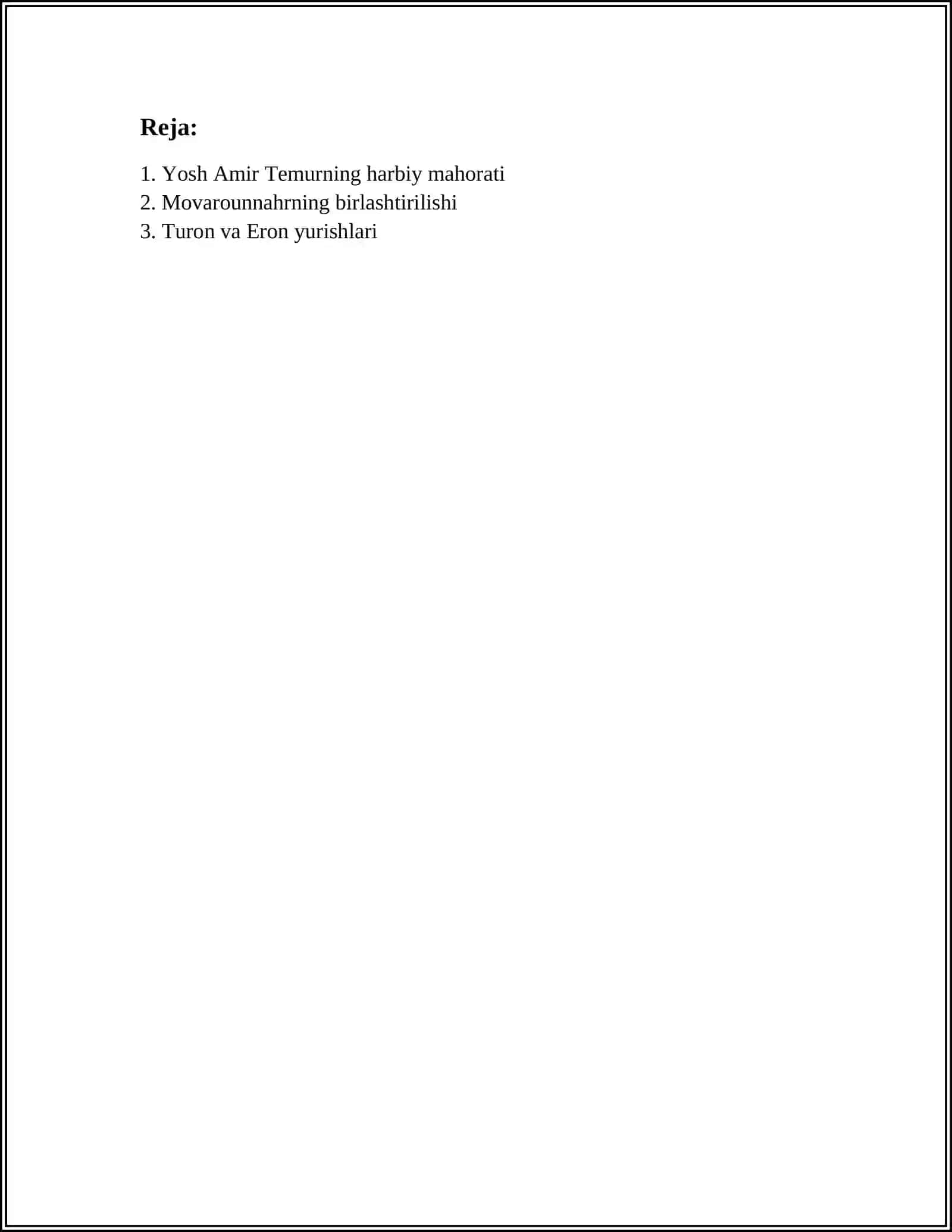 Reja:

1. Yosh Amir Temurning harbiy mahorati
2. Movarounnahrning birlashtirilishi
3. Turon va Eron yurishlari